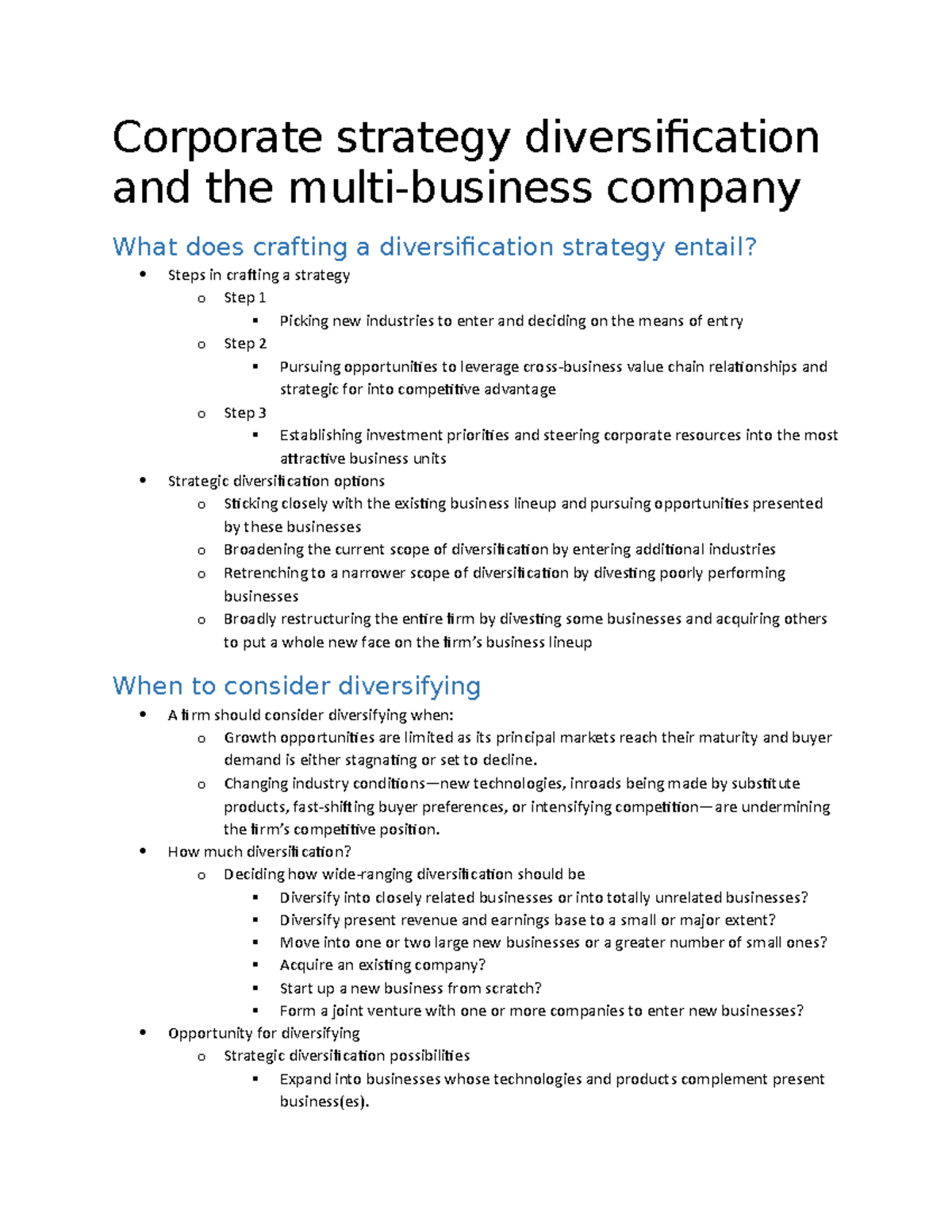 Corporate strategy diversification and the multi-business company

What does crafting a diversification strategy entail?

• Steps in crafting a strategy
o Step 1
▪ Picking new industries to enter and deciding on the means of entry
o Step 2
▪ Pursuing opportunities to leverage cross-business value chain relationships and strategic for into competitive advantage
o Step 3
▪ Establishing investment priorities and steering corporate resources into the most attractive business units
• Strategic diversification options
o Sticking closely with the existing business lineup and pursuing opportunities presented by these businesses
o Broadening the current scope of diversification by entering additional industries
o Retrenching to a narrower scope of diversification by divesting poorly performing businesses
o Broadly restructuring the entire firm by divesting some businesses and acquiring others to put a whole new face on the firm's business lineup

When to consider diversifying

• A firm should consider diversifying when:
o Growth opportunities are limited as its principal markets reach their maturity and buyer demand is either stagnating or set to decline.
o Changing industry conditions—new technologies, inroads being made by substitute products, fast-shifting buyer preferences, or intensifying competition—are undermining the firm's competitive position.
• How much diversification?
o Deciding how wide-ranging diversification should be
▪ Diversify into closely related businesses or into totally unrelated businesses?
▪ Diversify present revenue and earnings base to a small or major extent?
▪ Move into one or two large new businesses or a greater number of small ones?
▪ Acquire an existing company?
▪ Start up a new business from scratch?
▪ Form a joint venture with one or more companies to enter new businesses?
• Opportunity for diversifying
o Strategic diversification possibilities
▪ Expand into businesses whose technologies and products complement present business(es).